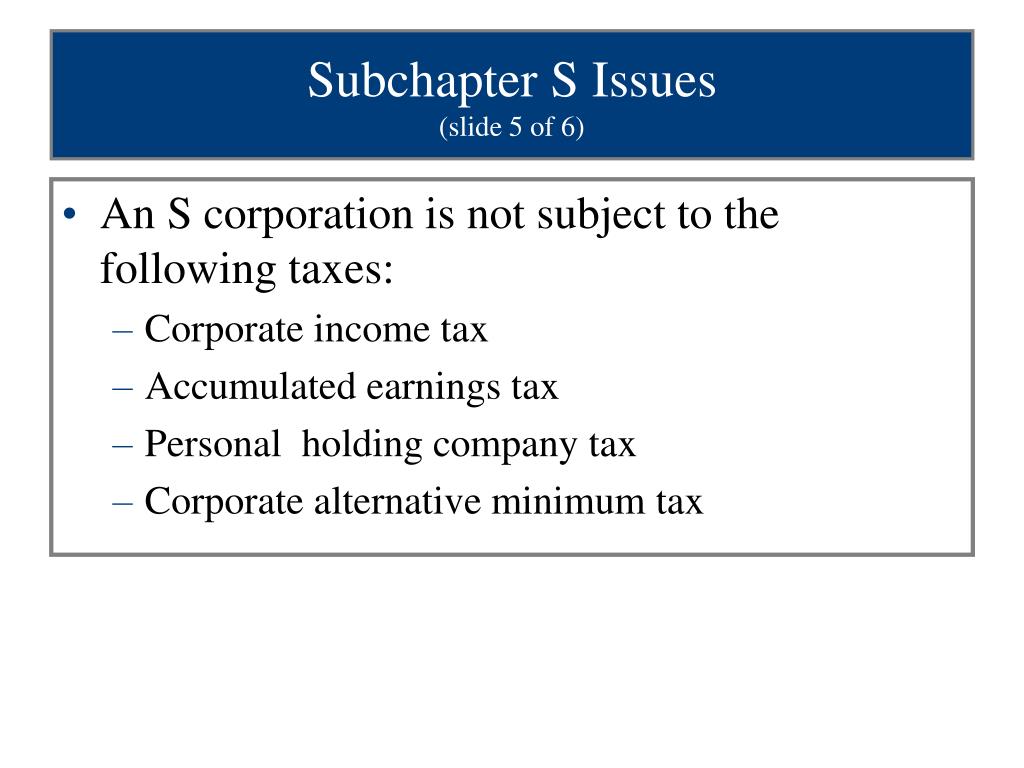 Subchapter S Issues
(slide 5 of 6)

• An S corporation is not subject to the following taxes:
– Corporate income tax
– Accumulated earnings tax
– Personal holding company tax
– Corporate alternative minimum tax